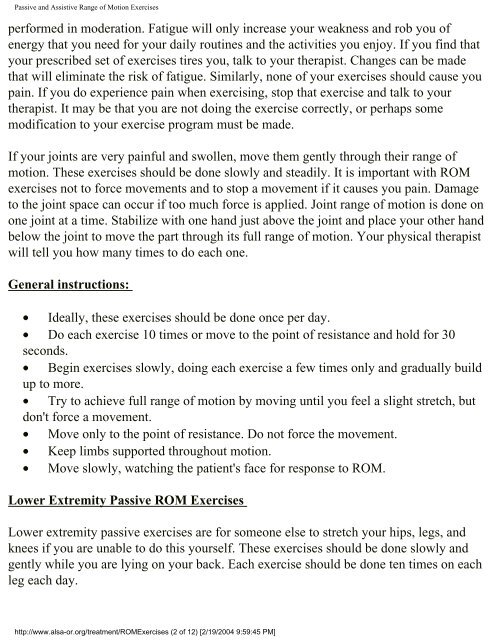 Passive and Assistive Range of Motion Exercises

performed in moderation. Fatigue will only increase your weakness and rob you of energy that you need for your daily routines and the activities you enjoy. If you find that your prescribed set of exercises tires you, talk to your therapist. Changes can be made that will eliminate the risk of fatigue. Similarly, none of your exercises should cause you pain. If you do experience pain when exercising, stop that exercise and talk to your therapist. It may be that you are not doing the exercise correctly, or perhaps some modification to your exercise program must be made.

If your joints are very painful and swollen, move them gently through their range of motion. These exercises should be done slowly and steadily. It is important with ROM exercises not to force movements and to stop a movement if it causes you pain. Damage to the joint space can occur if too much force is applied. Joint range of motion is done on one joint at a time. Stabilize with one hand just above the joint and place your other hand below the joint to move the part through its full range of motion. Your physical therapist will tell you how many times to do each one.

General instructions:

• Ideally, these exercises should be done once per day.
• Do each exercise 10 times or move to the point of resistance and hold for 30 seconds.
• Begin exercises slowly, doing each exercise a few times only and gradually build up to more.
• Try to achieve full range of motion by moving until you feel a slight stretch, but don't force a movement.
• Move only to the point of resistance. Do not force the movement.
• Keep limbs supported throughout motion.
• Move slowly, watching the patient's face for response to ROM.

Lower Extremity Passive ROM Exercises

Lower extremity passive exercises are for someone else to stretch your hips, legs, and knees if you are unable to do this yourself. These exercises should be done slowly and gently while you are lying on your back. Each exercise should be done ten times on each leg each day.

http://www.alsa-or.org/treatment/ROMExercises (2 of 12) [2/19/2004 9:59:45 PM]